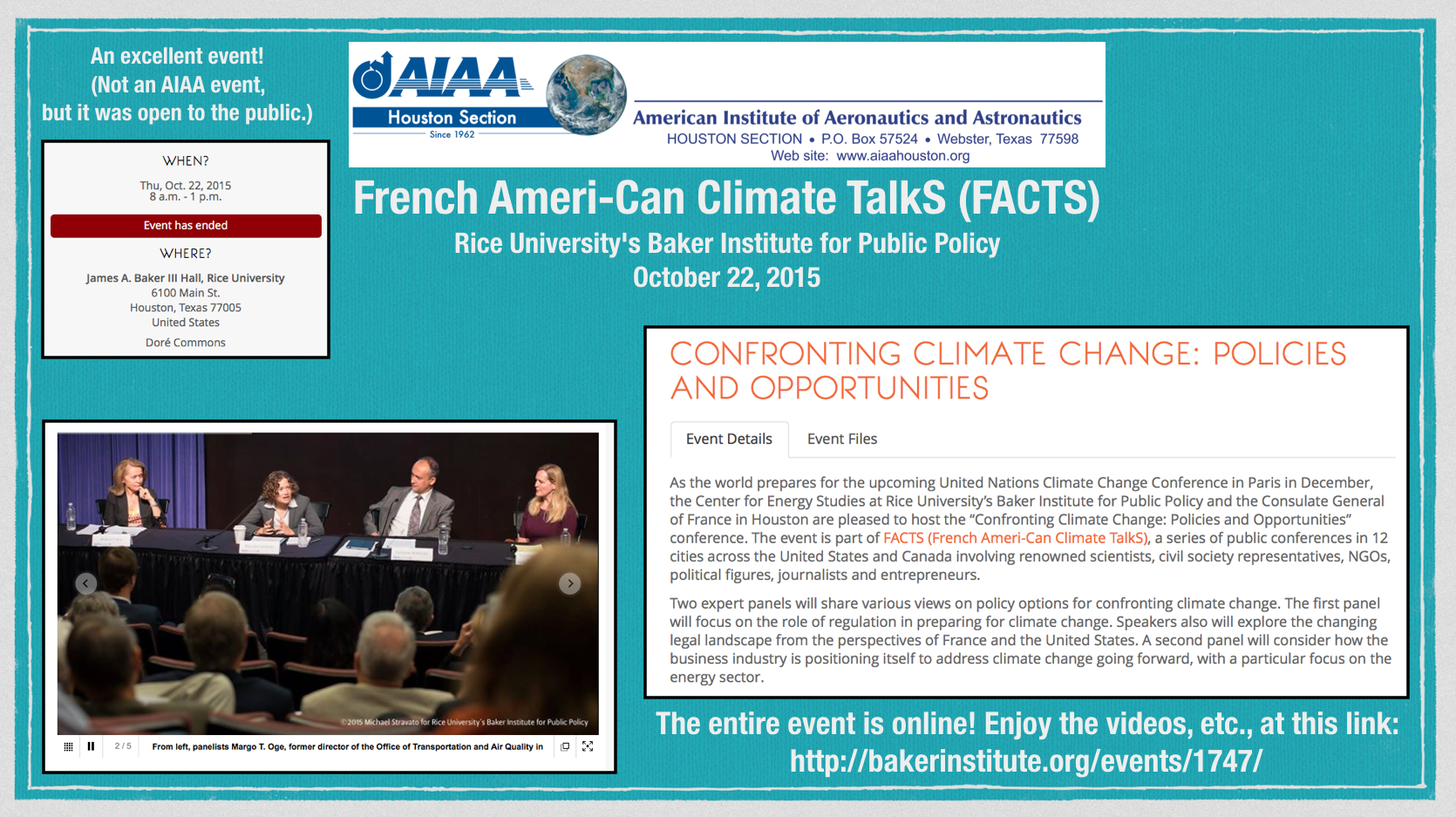 An excellent event!
(Not an AIAA event,
but it was open to the public.)

WHEN?

Thu, Oct. 22, 2015
8 a.m. - 1 p.m.

Event has ended

WHERE?

James A. Baker III Hall, Rice University
6100 Main St.
Houston, Texas 77005
United States

Doré Commons

AIAA
Houston Section
Since 1962

American Institute of Aeronautics and Astronautics
HOUSTON SECTION • P.O. Box 57524 • Webster, Texas 77598
Web site: www.aiaahouston.org

French Ameri-Can Climate TalkS (FACTS)
Rice University's Baker Institute for Public Policy
October 22, 2015

©2015 Michael Stravato for Rice University's Baker Institute for Public Policy

2 / 5 From left, panelists Margo T. Oge, former director of the Office of Transportation and Air Quality in

CONFRONTING CLIMATE CHANGE: POLICIES AND OPPORTUNITIES

Event Details Event Files

As the world prepares for the upcoming United Nations Climate Change Conference in Paris in December, the Center for Energy Studies at Rice University's Baker Institute for Public Policy and the Consulate General of France in Houston are pleased to host the "Confronting Climate Change: Policies and Opportunities" conference. The event is part of FACTS (French Ameri-Can Climate TalkS), a series of public conferences in 12 cities across the United States and Canada involving renowned scientists, civil society representatives, NGOs, political figures, journalists and entrepreneurs.

Two expert panels will share various views on policy options for confronting climate change. The first panel will focus on the role of regulation in preparing for climate change. Speakers also will explore the changing legal landscape from the perspectives of France and the United States. A second panel will consider how the business industry is positioning itself to address climate change going forward, with a particular focus on the energy sector.

The entire event is online! Enjoy the videos, etc., at this link:
http://bakerinstitute.org/events/1747/